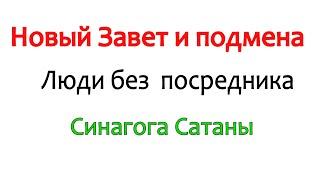 Новый Завет и подмена

Люди без посредника

Синагога Сатаны